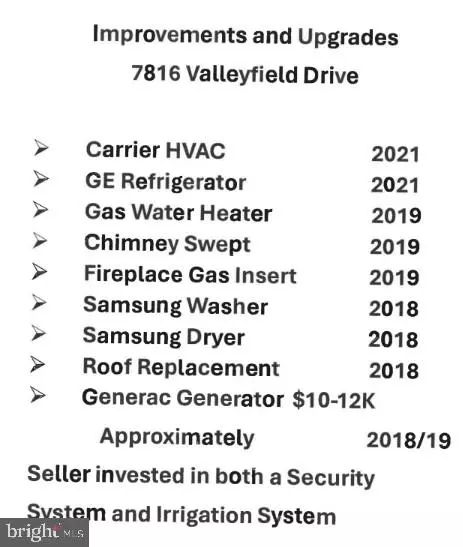 Improvements and Upgrades

7816 Valleyfield Drive

➢ Carrier HVAC 2021
➢ GE Refrigerator 2021
➢ Gas Water Heater 2019
➢ Chimney Swept 2019
➢ Fireplace Gas Insert 2019
➢ Samsung Washer 2018
➢ Samsung Dryer 2018
➢ Roof Replacement 2018
➢ Generac Generator $10-12K

Approximately 2018/19

Seller invested in both a Security System and Irrigation System

bright MLS